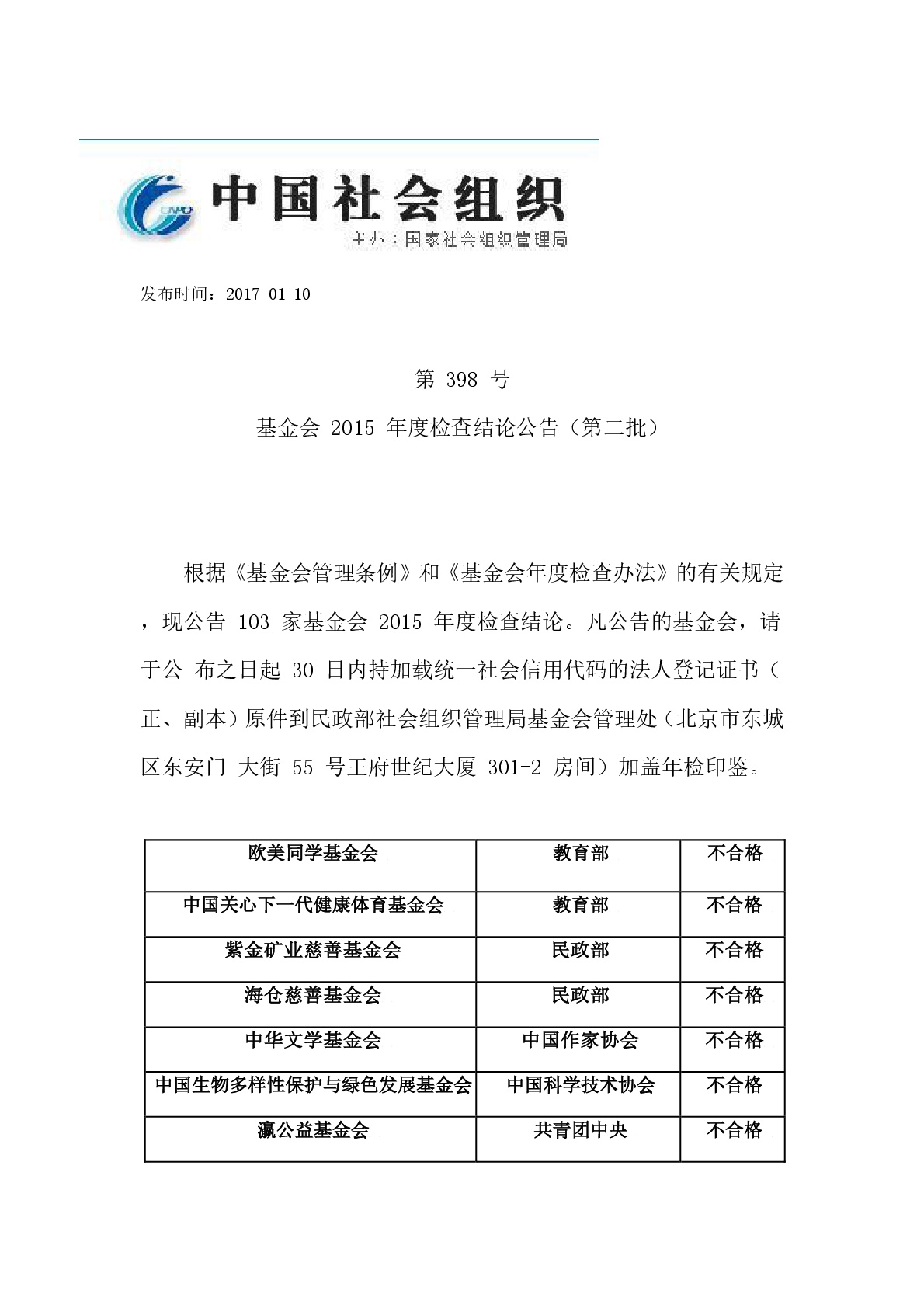 CNPO 中国社会组织

主办：国家社会组织管理局

发布时间：2017-01-10

第 398 号

基金会 2015 年度检查结论公告（第二批）

根据《基金会管理条例》和《基金会年度检查办法》的有关规定，现公告 103 家基金会 2015 年度检查结论。凡公告的基金会，请于公 布之日起 30 日内持加载统一社会信用代码的法人登记证书（正、副本）原件到民政部社会组织管理局基金会管理处（北京市东城区东安门 大街 55 号王府世纪大厦 301-2 房间）加盖年检印鉴。

| 欧美同学基金会 | 教育部 | 不合格 |
|---|---|---|
| 中国关心下一代健康体育基金会 | 教育部 | 不合格 |
| 紫金矿业慈善基金会 | 民政部 | 不合格 |
| 海仓慈善基金会 | 民政部 | 不合格 |
| 中华文学基金会 | 中国作家协会 | 不合格 |
| 中国生物多样性保护与绿色发展基金会 | 中国科学技术协会 | 不合格 |
| 瀛公益基金会 | 共青团中央 | 不合格 |